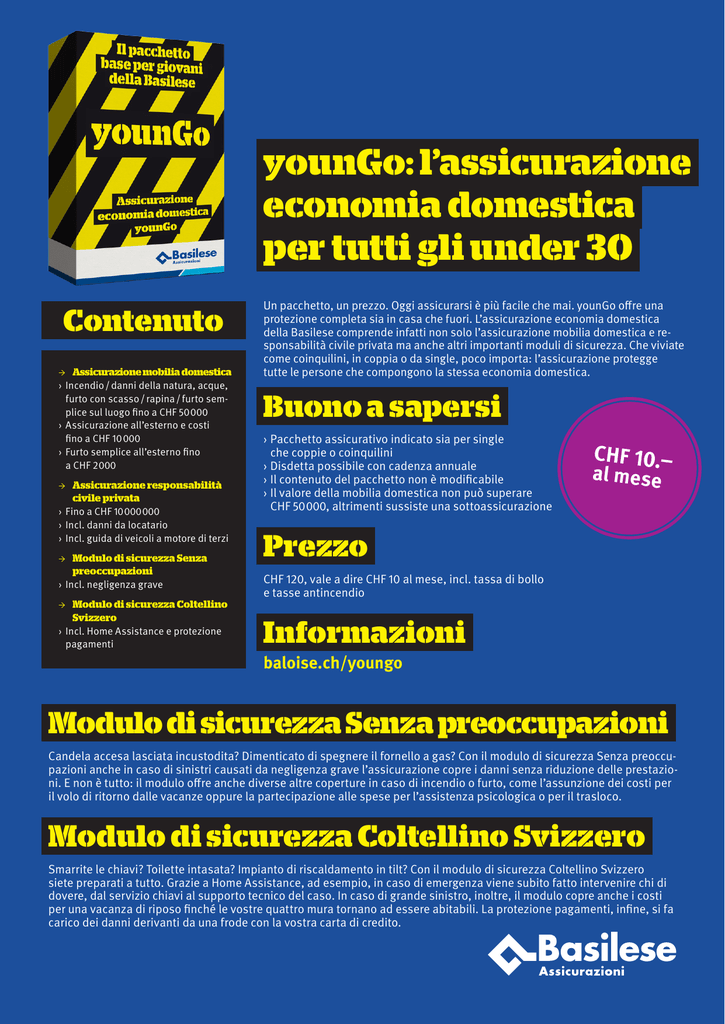 Il pacchetto base per giovani della Basilese

younGo

Assicurazione economia domestica younGo

Basilese Assicurazioni

younGo: l'assicurazione economia domestica per tutti gli under 30

Contenuto

→ Assicurazione mobilia domestica
› Incendio / danni della natura, acque, furto con scasso / rapina / furto semplice sul luogo fino a CHF 50 000
› Assicurazione all'esterno e costi fino a CHF 10 000
› Furto semplice all'esterno fino a CHF 2000

→ Assicurazione responsabilità civile privata
› Fino a CHF 10 000 000
› Incl. danni da locatario
› Incl. guida di veicoli a motore di terzi

→ Modulo di sicurezza Senza preoccupazioni
› Incl. negligenza grave

→ Modulo di sicurezza Coltellino Svizzero
› Incl. Home Assistance e protezione pagamenti

Un pacchetto, un prezzo. Oggi assicurarsi è più facile che mai. younGo offre una protezione completa sia in casa che fuori. L'assicurazione economia domestica della Basilese comprende infatti non solo l'assicurazione mobilia domestica e responsabilità civile privata ma anche altri importanti moduli di sicurezza. Che viviate come coinquilini, in coppia o da single, poco importa: l'assicurazione protegge tutte le persone che compongono la stessa economia domestica.

Buono a sapersi

› Pacchetto assicurativo indicato sia per single che coppie o coinquilini
› Disdetta possibile con cadenza annuale
› Il contenuto del pacchetto non è modificabile
› Il valore della mobilia domestica non può superare CHF 50 000, altrimenti sussiste una sottoassicurazione

CHF 10.– al mese

Prezzo

CHF 120, vale a dire CHF 10 al mese, incl. tassa di bollo e tasse antincendio

Informazioni

baloise.ch/youngo

Modulo di sicurezza Senza preoccupazioni

Candela accesa lasciata incustodita? Dimenticato di spegnere il fornello a gas? Con il modulo di sicurezza Senza preoccupazioni anche in caso di sinistri causati da negligenza grave l'assicurazione copre i danni senza riduzione delle prestazioni. E non è tutto: il modulo offre anche diverse altre coperture in caso di incendio o furto, come l'assunzione dei costi per il volo di ritorno dalle vacanze oppure la partecipazione alle spese per l'assistenza psicologica o per il trasloco.

Modulo di sicurezza Coltellino Svizzero

Smarrite le chiavi? Toilette intasata? Impianto di riscaldamento in tilt? Con il modulo di sicurezza Coltellino Svizzero siete preparati a tutto. Grazie a Home Assistance, ad esempio, in caso di emergenza viene subito fatto intervenire chi di dovere, dal servizio chiavi al supporto tecnico del caso. In caso di grande sinistro, inoltre, il modulo copre anche i costi per una vacanza di riposo finché le vostre quattro mura tornano ad essere abitabili. La protezione pagamenti, infine, si fa carico dei danni derivanti da una frode con la vostra carta di credito.

Basilese Assicurazioni